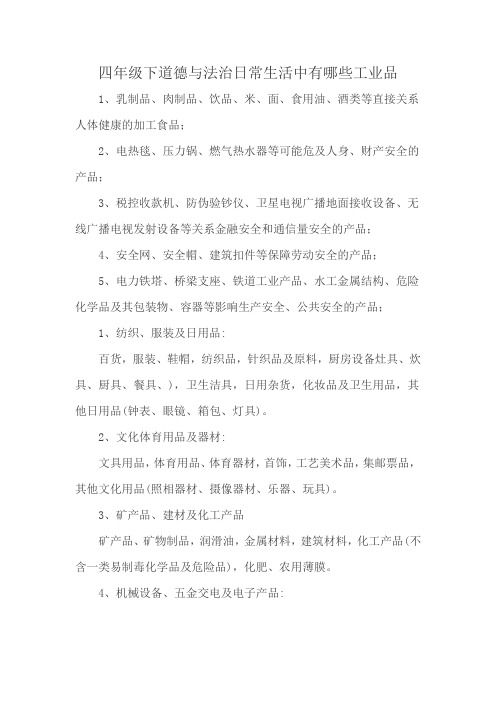 四年级下道德与法治日常生活中有哪些工业品

1、乳制品、肉制品、饮品、米、面、食用油、酒类等直接关系人体健康的加工食品；

2、电热毯、压力锅、燃气热水器等可能危及人身、财产安全的产品；

3、税控收款机、防伪验钞仪、卫星电视广播地面接收设备、无线广播电视发射设备等关系金融安全和通信量安全的产品；

4、安全网、安全帽、建筑扣件等保障劳动安全的产品；

5、电力铁塔、桥梁支座、铁道工业产品、水工金属结构、危险化学品及其包装物、容器等影响生产安全、公共安全的产品；

1、纺织、服装及日用品：

百货，服装、鞋帽，纺织品，针织品及原料，厨房设备灶具、炊具、厨具、餐具、)，卫生洁具，日用杂货，化妆品及卫生用品，其他日用品(钟表、眼镜、箱包、灯具)。

2、文化体育用品及器材：

文具用品，体育用品、体育器材，首饰，工艺美术品，集邮票品，其他文化用品(照相器材、摄像器材、乐器、玩具)。

3、矿产品、建材及化工产品

矿产品、矿物制品，润滑油，金属材料，建筑材料，化工产品(不含一类易制毒化学品及危险品)，化肥、农用薄膜。

4、机械设备、五金交电及电子产品：